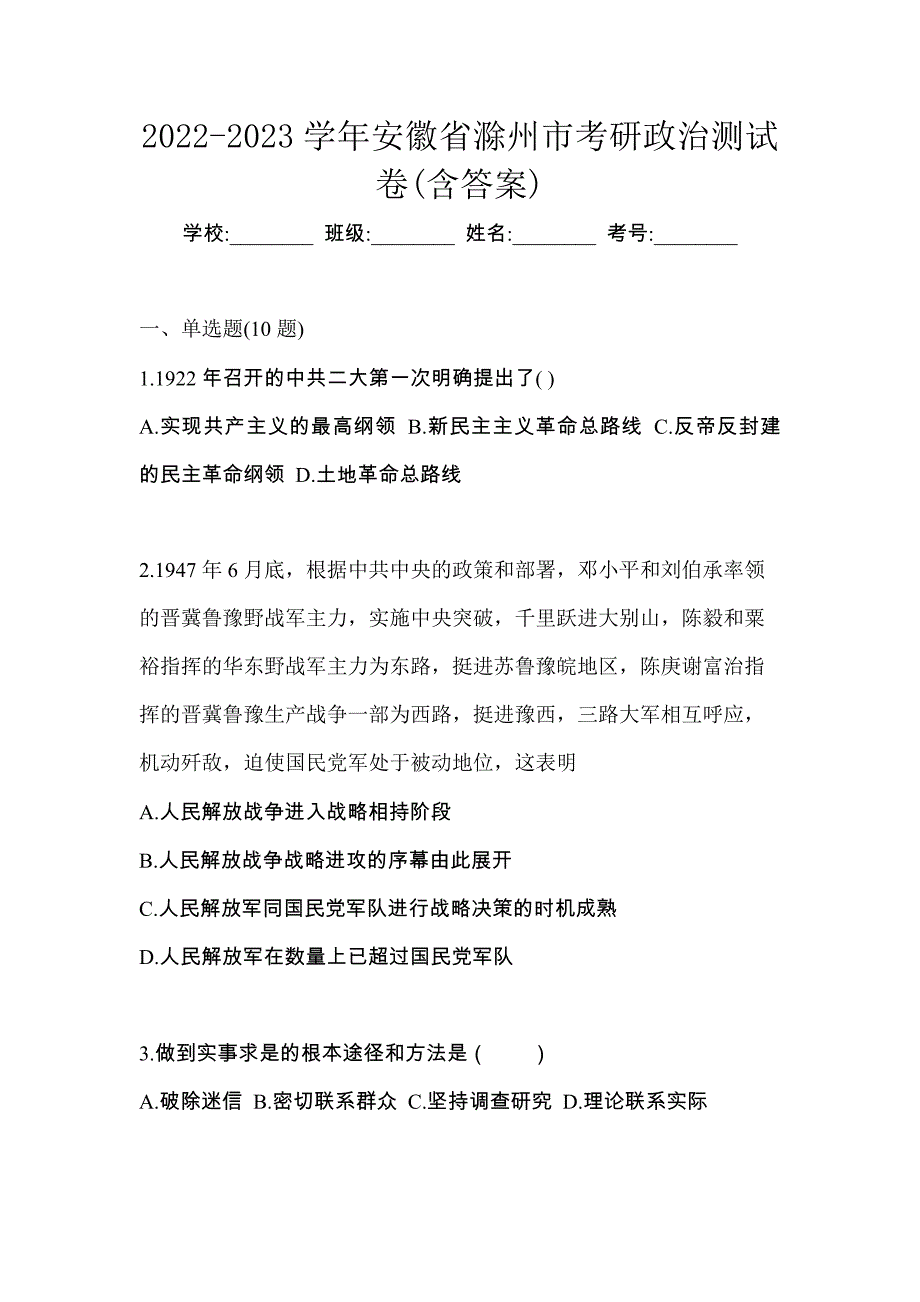 2022-2023 学年安徽省滁州市考研政治测试卷(含答案)

学校:________ 班级:________ 姓名:________ 考号:________

一、单选题(10 题)

1.1922 年召开的中共二大第一次明确提出了( )

A.实现共产主义的最高纲领 B.新民主主义革命总路线 C.反帝反封建的民主革命纲领 D.土地革命总路线

2.1947 年 6 月底，根据中共中央的政策和部署，邓小平和刘伯承率领的晋冀鲁豫野战军主力，实施中央突破，千里跃进大别山，陈毅和粟裕指挥的华东野战军主力为东路，挺进苏鲁豫皖地区，陈庚谢富治指挥的晋冀鲁豫生产战争一部为西路，挺进豫西，三路大军相互呼应，机动歼敌，迫使国民党军处于被动地位，这表明

A.人民解放战争进入战略相持阶段

B.人民解放战争战略进攻的序幕由此展开

C.人民解放军同国民党军队进行战略决策的时机成熟

D.人民解放军在数量上已超过国民党军队

3.做到实事求是的根本途径和方法是 (　　)

A.破除迷信 B.密切联系群众 C.坚持调查研究 D.理论联系实际